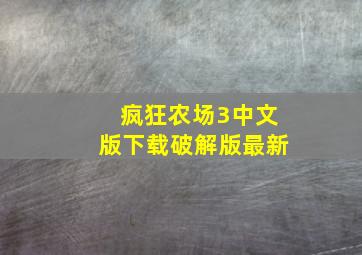 疯狂农场3中文版下载破解版最新